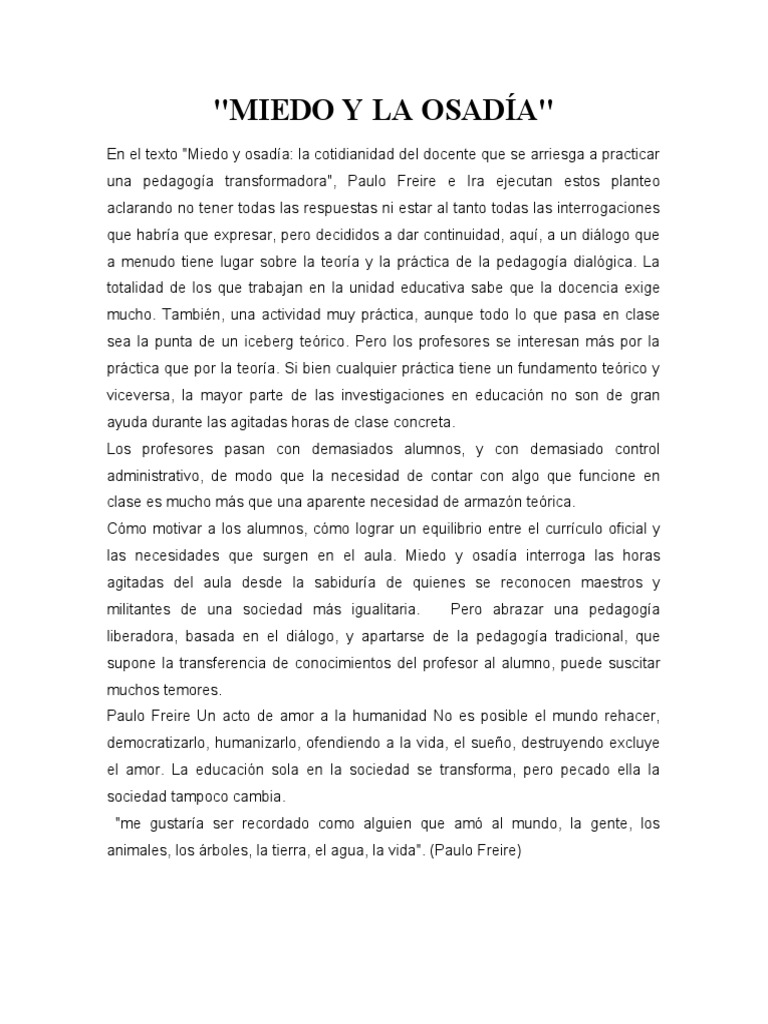 "MIEDO Y LA OSADÍA"

En el texto "Miedo y osadía: la cotidianidad del docente que se arriesga a practicar una pedagogía transformadora", Paulo Freire e Ira ejecutan estos planteo aclarando no tener todas las respuestas ni estar al tanto todas las interrogaciones que habría que expresar, pero decididos a dar continuidad, aquí, a un diálogo que a menudo tiene lugar sobre la teoría y la práctica de la pedagogía dialógica. La totalidad de los que trabajan en la unidad educativa sabe que la docencia exige mucho. También, una actividad muy práctica, aunque todo lo que pasa en clase sea la punta de un iceberg teórico. Pero los profesores se interesan más por la práctica que por la teoría. Si bien cualquier práctica tiene un fundamento teórico y viceversa, la mayor parte de las investigaciones en educación no son de gran ayuda durante las agitadas horas de clase concreta.
Los profesores pasan con demasiados alumnos, y con demasiado control administrativo, de modo que la necesidad de contar con algo que funcione en clase es mucho más que una aparente necesidad de armazón teórica.
Cómo motivar a los alumnos, cómo lograr un equilibrio entre el currículo oficial y las necesidades que surgen en el aula. Miedo y osadía interroga las horas agitadas del aula desde la sabiduría de quienes se reconocen maestros y militantes de una sociedad más igualitaria. Pero abrazar una pedagogía liberadora, basada en el diálogo, y apartarse de la pedagogía tradicional, que supone la transferencia de conocimientos del profesor al alumno, puede suscitar muchos temores.
Paulo Freire Un acto de amor a la humanidad No es posible el mundo rehacer, democratizarlo, humanizarlo, ofendiendo a la vida, el sueño, destruyendo excluye el amor. La educación sola en la sociedad se transforma, pero pecado ella la sociedad tampoco cambia.
"me gustaría ser recordado como alguien que amó al mundo, la gente, los animales, los árboles, la tierra, el agua, la vida". (Paulo Freire)